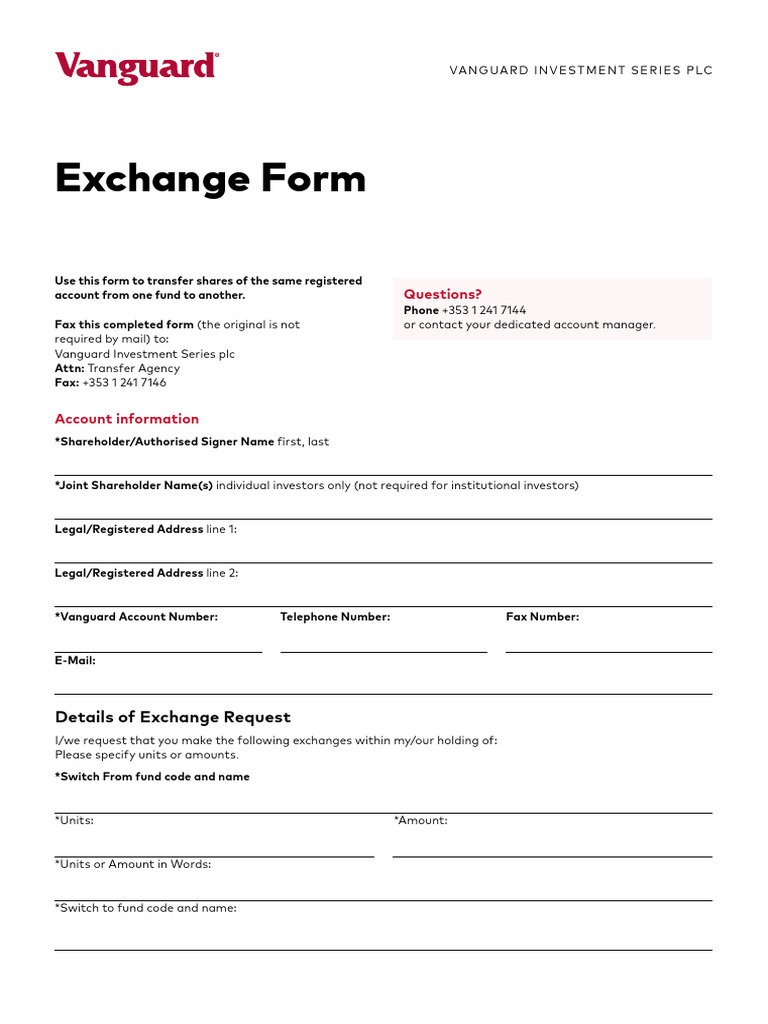 Vanguard®

VANGUARD INVESTMENT SERIES PLC

Exchange Form

Use this form to transfer shares of the same registered account from one fund to another.

Fax this completed form (the original is not required by mail) to:
Vanguard Investment Series plc
Attn: Transfer Agency
Fax: +353 1 241 7146

Questions?
Phone +353 1 241 7144
or contact your dedicated account manager.

Account information

*Shareholder/Authorised Signer Name first, last

*Joint Shareholder Name(s) individual investors only (not required for institutional investors)

Legal/Registered Address line 1:

Legal/Registered Address line 2:

*Vanguard Account Number:

Telephone Number:

Fax Number:

E-Mail:

Details of Exchange Request

I/we request that you make the following exchanges within my/our holding of:
Please specify units or amounts.

*Switch From fund code and name

*Units:

*Amount:

*Units or Amount in Words:

*Switch to fund code and name: